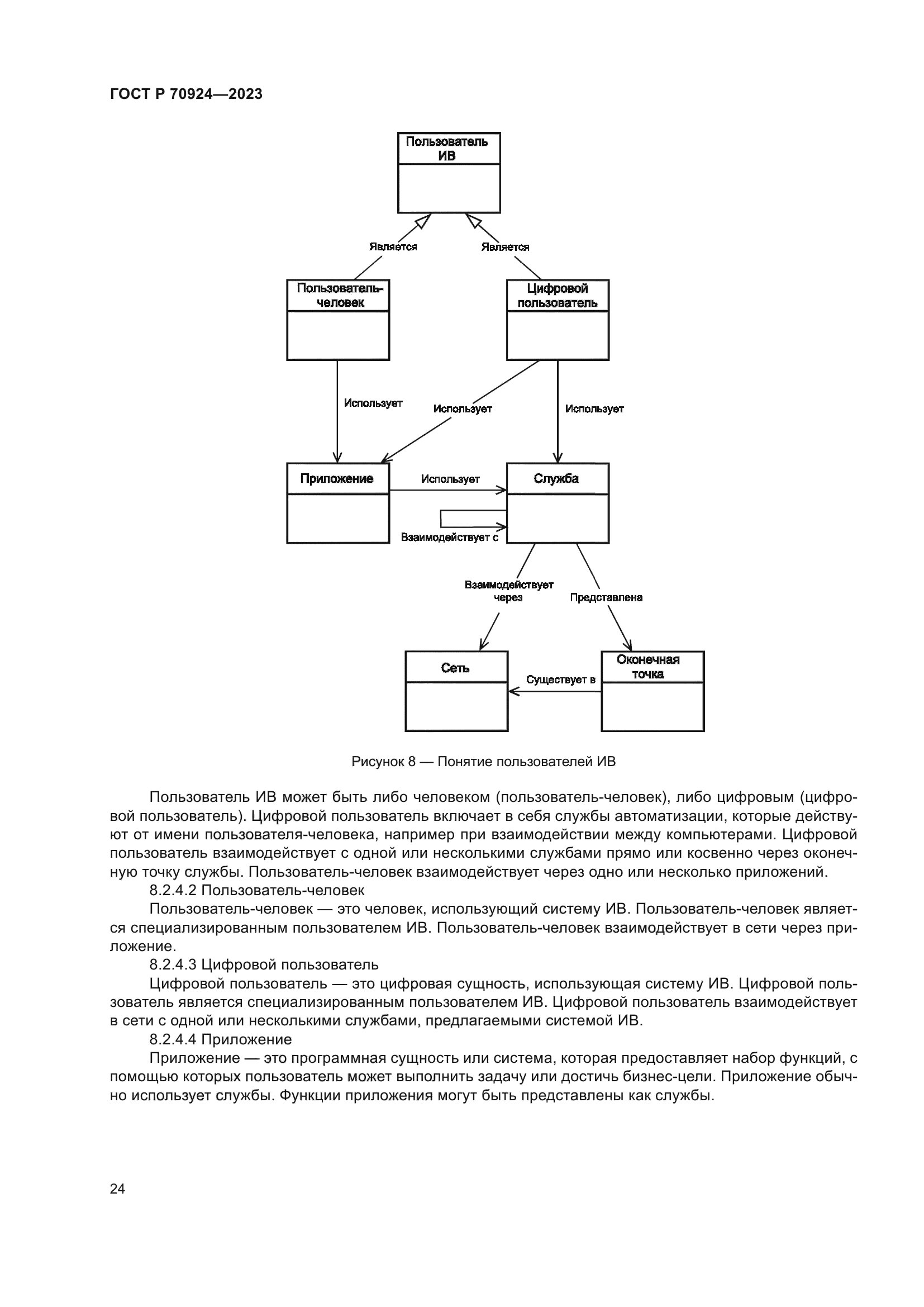 ГОСТ Р 70924—2023

Пользователь ИВ

Является

Является

Пользователь-человек

Цифровой пользователь

Использует

Использует

Использует

Приложение

Использует

Служба

Взаимодействует с

Взаимодействует через

Представлена

Сеть

Существует в

Оконечная точка

Рисунок 8 — Понятие пользователей ИВ

Пользователь ИВ может быть либо человеком (пользователь-человек), либо цифровым (цифровой пользователь). Цифровой пользователь включает в себя службы автоматизации, которые действуют от имени пользователя-человека, например при взаимодействии между компьютерами. Цифровой пользователь взаимодействует с одной или несколькими службами прямо или косвенно через оконечную точку службы. Пользователь-человек взаимодействует через одно или несколько приложений.

8.2.4.2 Пользователь-человек

Пользователь-человек — это человек, использующий систему ИВ. Пользователь-человек является специализированным пользователем ИВ. Пользователь-человек взаимодействует в сети через приложение.

8.2.4.3 Цифровой пользователь

Цифровой пользователь — это цифровая сущность, использующая систему ИВ. Цифровой пользователь является специализированным пользователем ИВ. Цифровой пользователь взаимодействует в сети с одной или несколькими службами, предлагаемыми системой ИВ.

8.2.4.4 Приложение

Приложение — это программная сущность или система, которая предоставляет набор функций, с помощью которых пользователь может выполнить задачу или достичь бизнес-цели. Приложение обычно использует службы. Функции приложения могут быть представлены как службы.

24